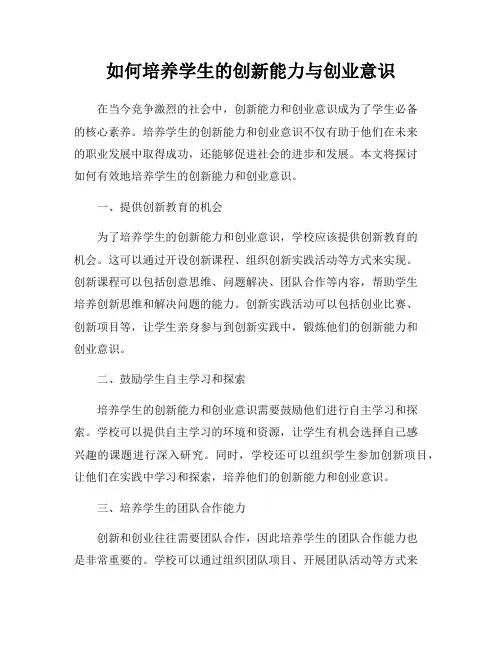 如何培养学生的创新能力与创业意识

在当今竞争激烈的社会中，创新能力和创业意识成为了学生必备的核心素养。培养学生的创新能力和创业意识不仅有助于他们在未来的职业发展中取得成功，还能够促进社会的进步和发展。本文将探讨如何有效地培养学生的创新能力和创业意识。

一、提供创新教育的机会

为了培养学生的创新能力和创业意识，学校应该提供创新教育的机会。这可以通过开设创新课程、组织创新实践活动等方式来实现。创新课程可以包括创意思维、问题解决、团队合作等内容，帮助学生培养创新思维和解决问题的能力。创新实践活动可以包括创业比赛、创新项目等，让学生亲身参与到创新实践中，锻炼他们的创新能力和创业意识。

二、鼓励学生自主学习和探索

培养学生的创新能力和创业意识需要鼓励他们进行自主学习和探索。学校可以提供自主学习的环境和资源，让学生有机会选择自己感兴趣的课题进行深入研究。同时，学校还可以组织学生参加创新项目，让他们在实践中学习和探索，培养他们的创新能力和创业意识。

三、培养学生的团队合作能力

创新和创业往往需要团队合作，因此培养学生的团队合作能力也是非常重要的。学校可以通过组织团队项目、开展团队活动等方式来